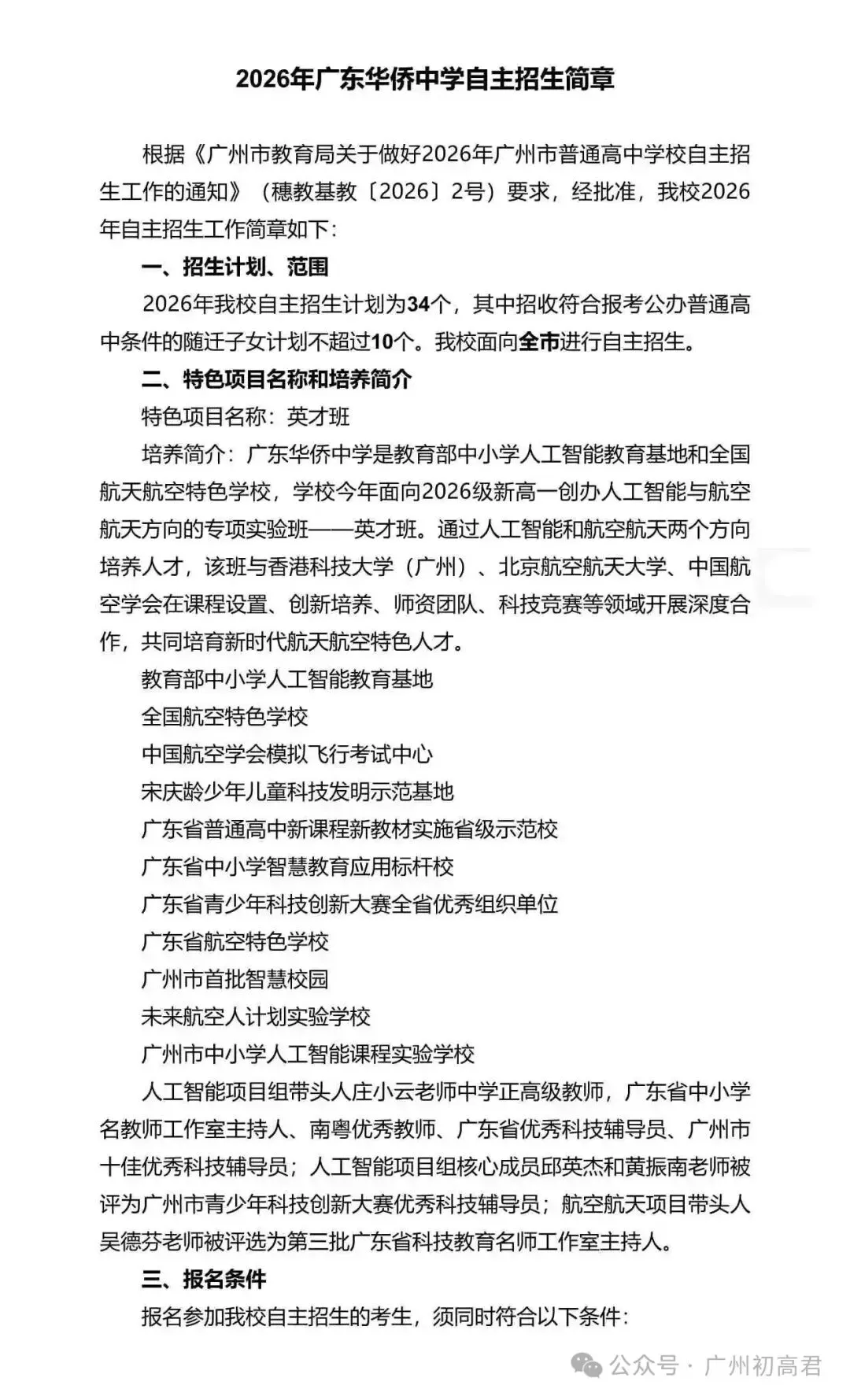 2026年广东华侨中学自主招生简章

根据《广州市教育局关于做好2026年广州市普通高中学校自主招生工作的通知》（穗教基教〔2026〕2号）要求，经批准，我校2026年自主招生工作简章如下：

一、招生计划、范围

2026年我校自主招生计划为34个，其中招收符合报考公办普通高中条件的随迁子女计划不超过10个。我校面向全市进行自主招生。

二、特色项目名称和培养简介

特色项目名称：英才班

培养简介：广东华侨中学是教育部中小学人工智能教育基地和全国航天航空特色学校，学校今年面向2026级新高一创办人工智能与航空航天方向的专项实验班——英才班。通过人工智能和航空航天两个方向培养人才，该班与香港科技大学（广州）、北京航空航天大学、中国航空学会在课程设置、创新培养、师资团队、科技竞赛等领域开展深度合作，共同培育新时代航天航空特色人才。

教育部中小学人工智能教育基地

全国航空特色学校

中国航空学会模拟飞行考试中心

宋庆龄少年儿童科技发明示范基地

广东省普通高中新课程新教材实施省级示范校

广东省中小学智慧教育应用标杆校

广东省青少年科技创新大赛全省优秀组织单位

广东省航空特色学校

广州市首批智慧校园

未来航空人计划实验学校

广州市中小学人工智能课程实验学校

人工智能项目组带头人庄小云老师中学正高级教师，广东省中小学名教师工作室主持人、南粤优秀教师、广东省优秀科技辅导员、广州市十佳优秀科技辅导员；人工智能项目组核心成员邱英杰和黄振南老师被评为广州市青少年科技创新大赛优秀科技辅导员；航空航天项目带头人吴德芬老师被评选为第三批广东省科技教育名师工作室主持人。

三、报名条件

报名参加我校自主招生的考生，须同时符合以下条件：

公众号 · 广州初高君